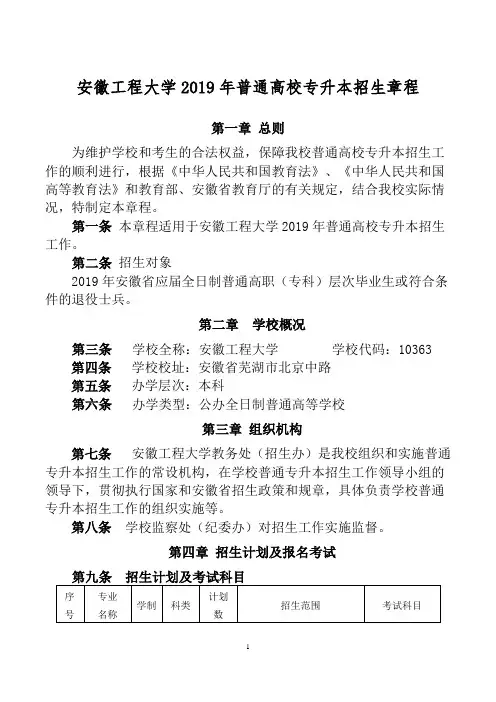 安徽工程大学 2019 年普通高校专升本招生章程

第一章 总则

为维护学校和考生的合法权益，保障我校普通高校专升本招生工作的顺利进行，根据《中华人民共和国教育法》、《中华人民共和国高等教育法》和教育部、安徽省教育厅的有关规定，结合我校实际情况，特制定本章程。

第一条 本章程适用于安徽工程大学 2019 年普通高校专升本招生工作。

第二条 招生对象

2019 年安徽省应届全日制普通高职（专科）层次毕业生或符合条件的退役士兵。

第二章 学校概况

第三条 学校全称：安徽工程大学 学校代码：10363

第四条 学校校址：安徽省芜湖市北京中路

第五条 办学层次：本科

第六条 办学类型：公办全日制普通高等学校

第三章 组织机构

第七条 安徽工程大学教务处（招生办）是我校组织和实施普通专升本招生工作的常设机构，在学校普通专升本招生工作领导小组的领导下，贯彻执行国家和安徽省招生政策和规章，具体负责学校普通专升本招生工作的组织实施等。

第八条 学校监察处（纪委办）对招生工作实施监督。

第四章 招生计划及报名考试

第九条 招生计划及考试科目

| 序号 | 专业名称 | 学制 | 科类 | 计划数 | 招生范围 | 考试科目 |
|---|---|---|---|---|---|---|

1